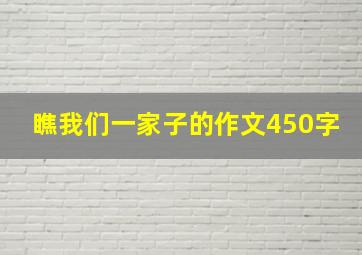 瞧我们一家子的作文450字